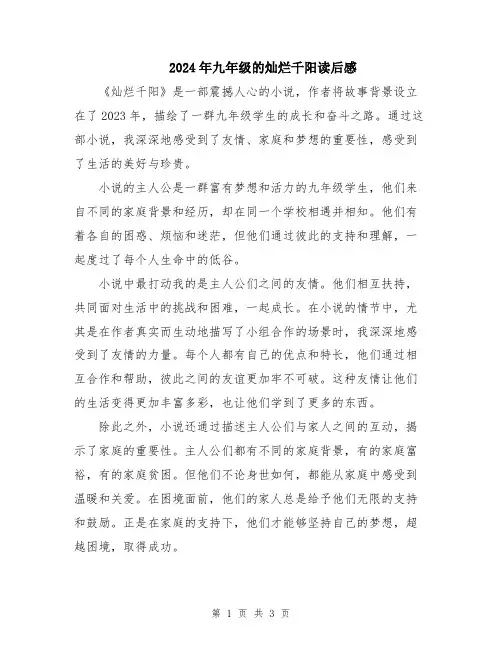 2024年九年级的灿烂千阳读后感

《灿烂千阳》是一部震撼人心的小说，作者将故事背景设立在了2023年，描绘了一群九年级学生的成长和奋斗之路。通过这部小说，我深深地感受到了友情、家庭和梦想的重要性，感受到了生活的美好与珍贵。

小说的主人公是一群富有梦想和活力的九年级学生，他们来自不同的家庭背景和经历，却在同一个学校相遇并相知。他们有着各自的困惑、烦恼和迷茫，但他们通过彼此的支持和理解，一起度过了每个人生命中的低谷。

小说中最打动我的是主人公们之间的友情。他们相互扶持，共同面对生活中的挑战和困难，一起成长。在小说的情节中，尤其是在作者真实而生动地描写了小组合作的场景时，我深深地感受到了友情的力量。每个人都有自己的优点和特长，他们通过相互合作和帮助，彼此之间的友谊更加牢不可破。这种友情让他们的生活变得更加丰富多彩，也让他们学到了更多的东西。

除此之外，小说还通过描述主人公们与家人之间的互动，揭示了家庭的重要性。主人公们都有不同的家庭背景，有的家庭富裕，有的家庭贫困。但他们不论身世如何，都能从家庭中感受到温暖和关爱。在困境面前，他们的家人总是给予他们无限的支持和鼓励。正是在家庭的支持下，他们才能够坚持自己的梦想，超越困境，取得成功。

第 1 页 共 3 页